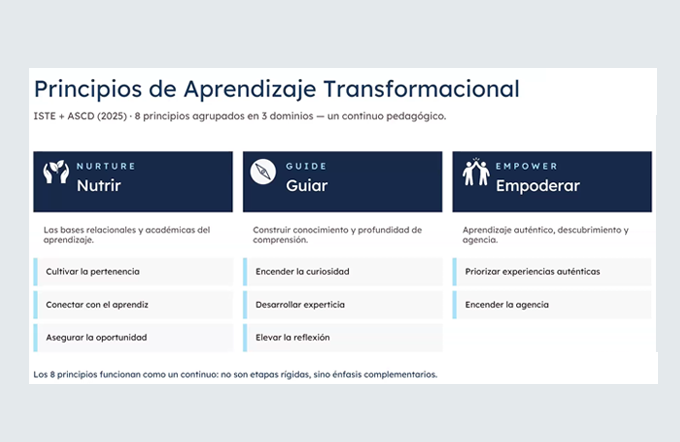 Principios de Aprendizaje Transformacional

ISTE + ASCD (2025) · 8 principios agrupados en 3 dominios — un continuo pedagógico.

NURTURE
Nutrir

Las bases relacionales y académicas del aprendizaje.

Cultivar la pertenencia

Conectar con el aprendiz

Asegurar la oportunidad

GUIDE
Guiar

Construir conocimiento y profundidad de comprensión.

Encender la curiosidad

Desarrollar experticia

Elevar la reflexión

EMPOWER
Empoderar

Aprendizaje auténtico, descubrimiento y agencia.

Priorizar experiencias auténticas

Encender la agencia

Los 8 principios funcionan como un continuo: no son etapas rígidas, sino énfasis complementarios.